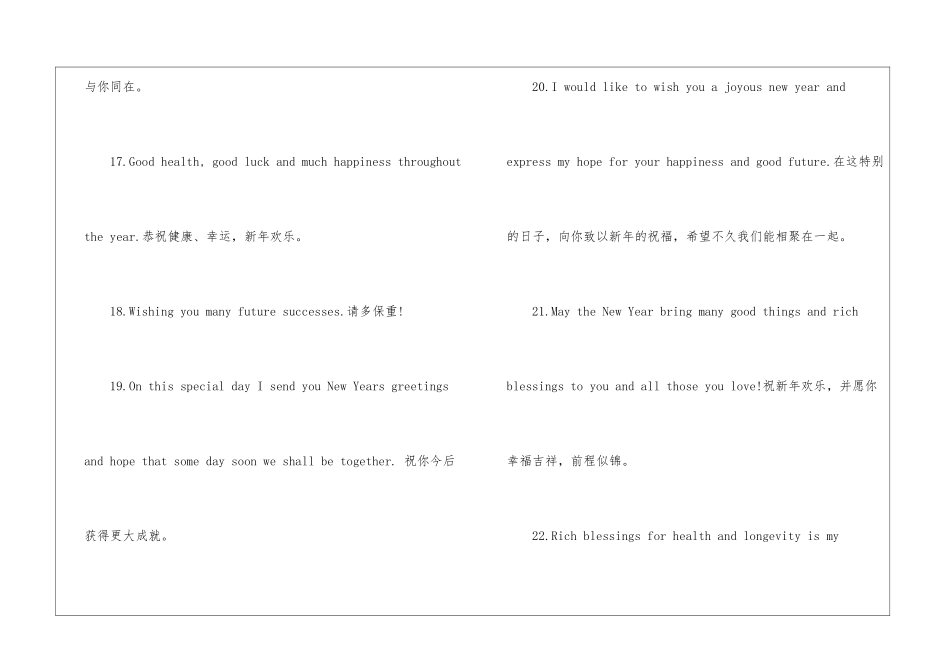 与你同在。

17.Good health, good luck and much happiness throughout the year.恭祝健康、幸运，新年欢乐。

18.Wishing you many future successes.请多保重!

19.On this special day I send you New Years greetings and hope that some day soon we shall be together. 祝你今后获得更大成就。

20.I would like to wish you a joyous new year and express my hope for your happiness and good future.在这特别的日子，向你致以新年的祝福，希望不久我们能相聚在一起。

21.May the New Year bring many good things and rich blessings to you and all those you love!祝新年欢乐，并愿你幸福吉祥，前程似锦。

22.Rich blessings for health and longevity is my